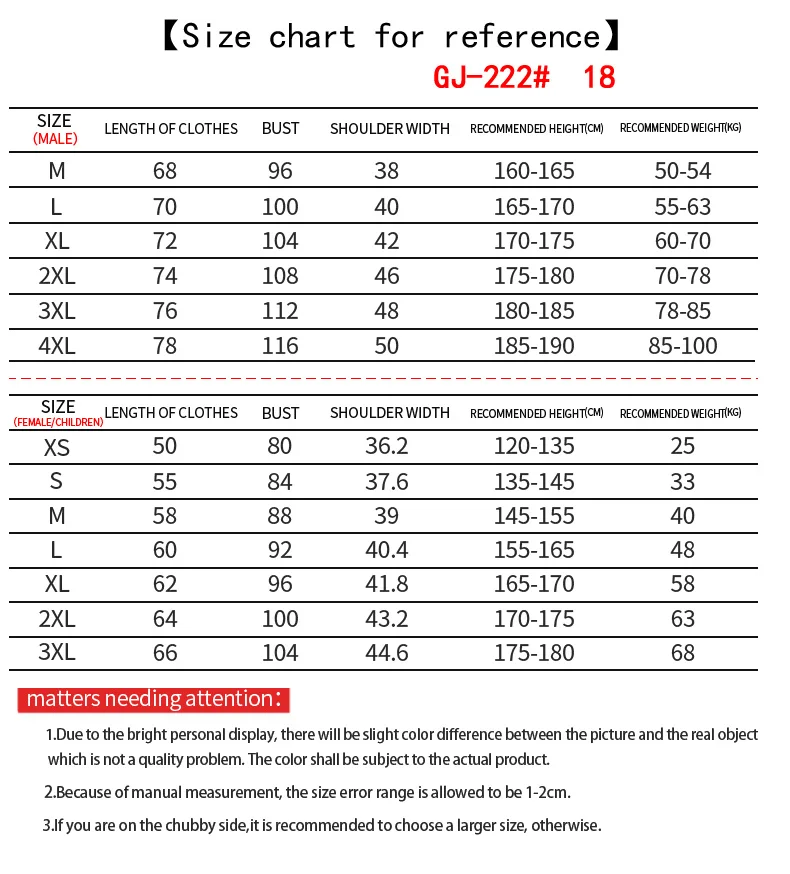 【Size chart for reference】
GJ-222# 18

| SIZE (MALE) | LENGTH OF CLOTHES | BUST | SHOULDER WIDTH | RECOMMENDED HEIGHT(CM) | RECOMMENDED WEIGHT(KG) |
|---|---|---|---|---|---|
| M | 68 | 96 | 38 | 160-165 | 50-54 |
| L | 70 | 100 | 40 | 165-170 | 55-63 |
| XL | 72 | 104 | 42 | 170-175 | 60-70 |
| 2XL | 74 | 108 | 46 | 175-180 | 70-78 |
| 3XL | 76 | 112 | 48 | 180-185 | 78-85 |
| 4XL | 78 | 116 | 50 | 185-190 | 85-100 |

| SIZE (FEMALE/CHILDREN) | LENGTH OF CLOTHES | BUST | SHOULDER WIDTH | RECOMMENDED HEIGHT(CM) | RECOMMENDED WEIGHT(KG) |
|---|---|---|---|---|---|
| XS | 50 | 80 | 36.2 | 120-135 | 25 |
| S | 55 | 84 | 37.6 | 135-145 | 33 |
| M | 58 | 88 | 39 | 145-155 | 40 |
| L | 60 | 92 | 40.4 | 155-165 | 48 |
| XL | 62 | 96 | 41.8 | 165-170 | 58 |
| 2XL | 64 | 100 | 43.2 | 170-175 | 63 |
| 3XL | 66 | 104 | 44.6 | 175-180 | 68 |

matters needing attention:

1.Due to the bright personal display, there will be slight color difference between the picture and the real object which is not a quality problem. The color shall be subject to the actual product.

2.Because of manual measurement, the size error range is allowed to be 1-2cm.

3.If you are on the chubby side,it is recommended to choose a larger size, otherwise.